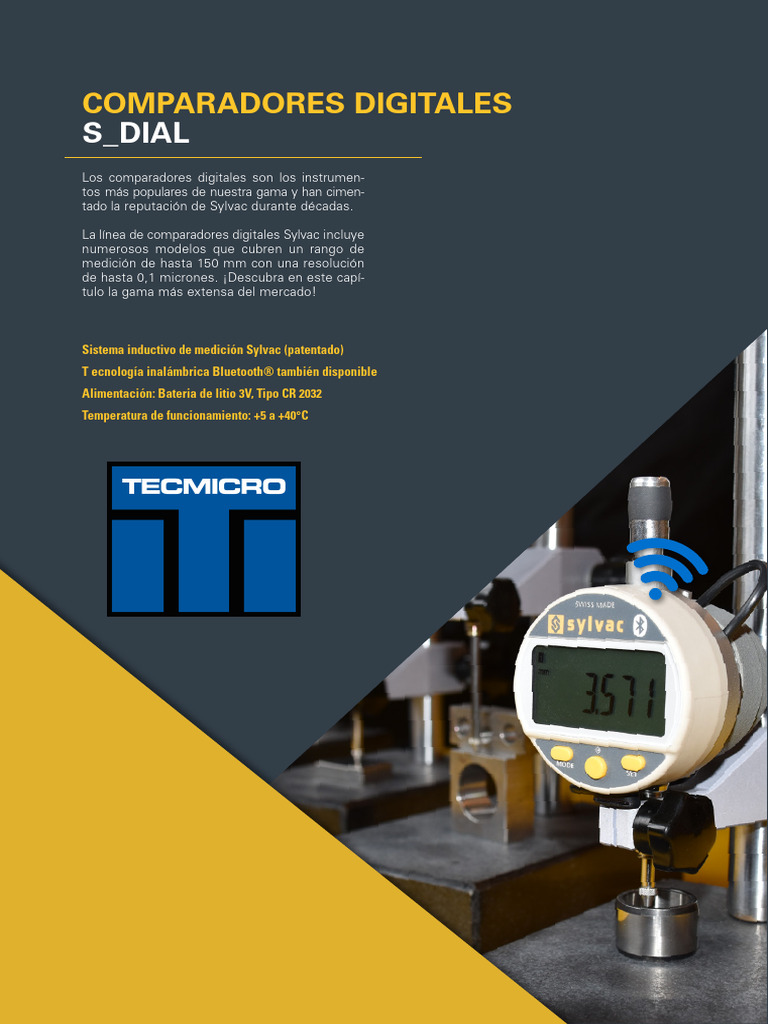 COMPARADORES DIGITALES
S_DIAL

Los comparadores digitales son los instrumentos más populares de nuestra gama y han cimentado la reputación de Sylvac durante décadas.

La línea de comparadores digitales Sylvac incluye numerosos modelos que cubren un rango de medición de hasta 150 mm con una resolución de hasta 0,1 micrones. ¡Descubra en este capítulo la gama más extensa del mercado!

Sistema inductivo de medición Sylvac (patentado)
T ecnología inalámbrica Bluetooth® también disponible
Alimentación: Bateria de litio 3V, Tipo CR 2032
Temperatura de funcionamiento: +5 a +40°C

TECMICRO

SWISS MADE
sylvac
3.571
MODE
SET